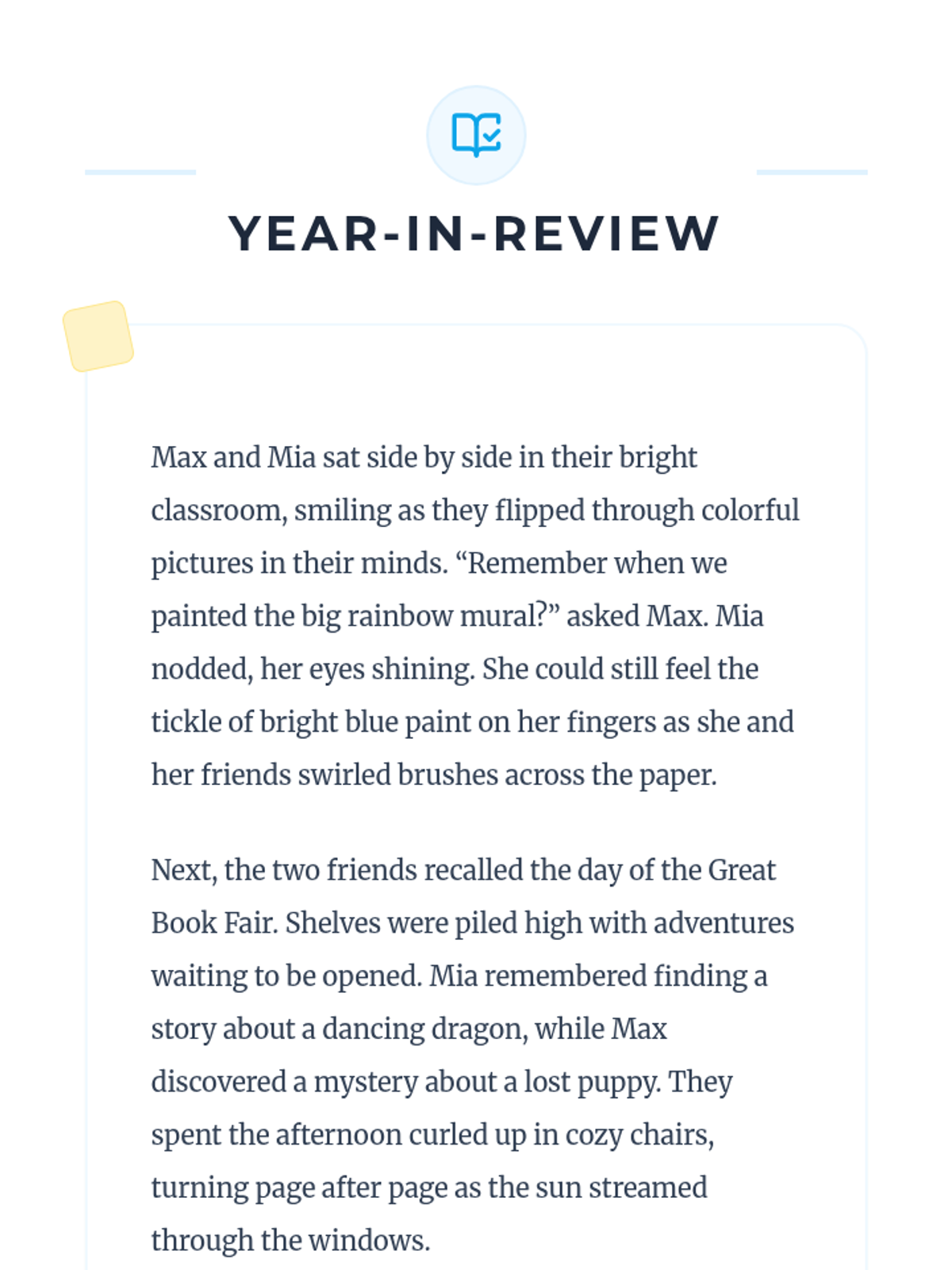 YEAR-IN-REVIEW

Max and Mia sat side by side in their bright classroom, smiling as they flipped through colorful pictures in their minds. “Remember when we painted the big rainbow mural?” asked Max. Mia nodded, her eyes shining. She could still feel the tickle of bright blue paint on her fingers as she and her friends swirled brushes across the paper.

Next, the two friends recalled the day of the Great Book Fair. Shelves were piled high with adventures waiting to be opened. Mia remembered finding a story about a dancing dragon, while Max discovered a mystery about a lost puppy. They spent the afternoon curled up in cozy chairs, turning page after page as the sun streamed through the windows.